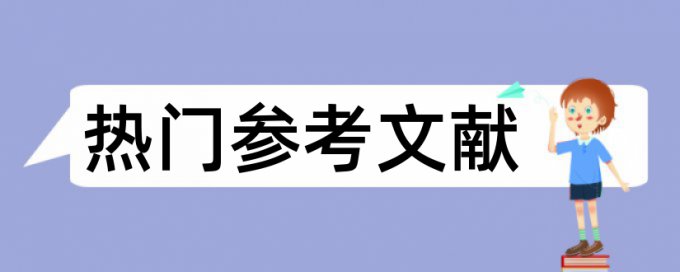 热门参考文献